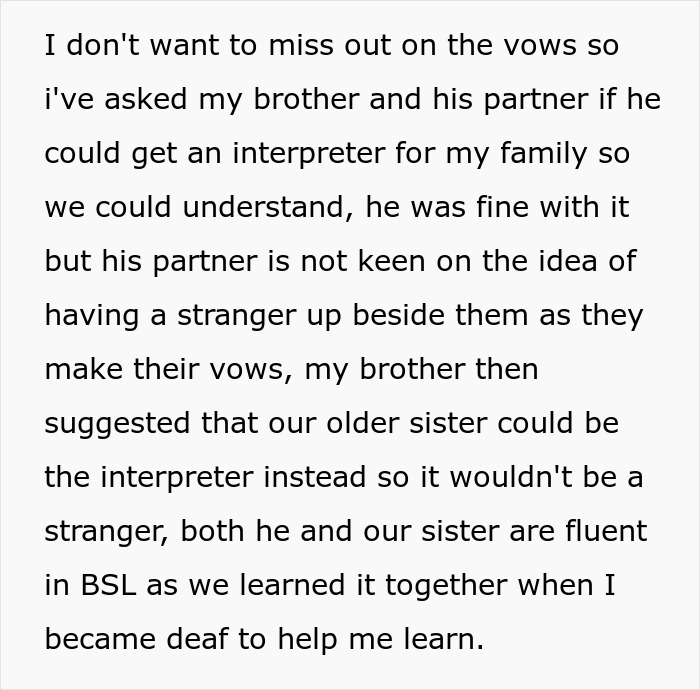 I don't want to miss out on the vows so i've asked my brother and his partner if he could get an interpreter for my family so we could understand, he was fine with it but his partner is not keen on the idea of having a stranger up beside them as they make their vows, my brother then suggested that our older sister could be the interpreter instead so it wouldn't be a stranger, both he and our sister are fluent in BSL as we learned it together when I became deaf to help me learn.